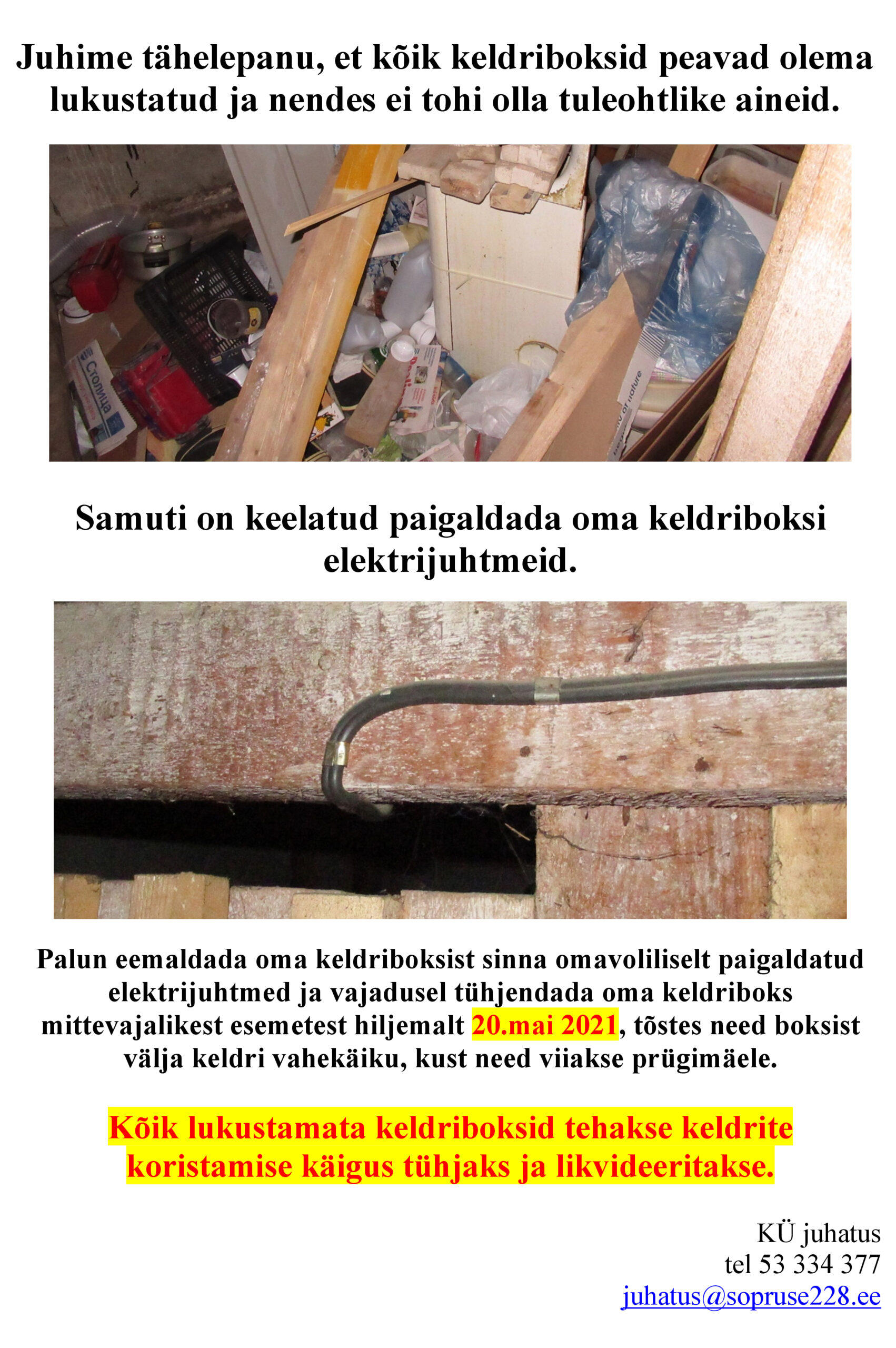 Juhime tähelepanu, et kõik keldriboksid peavad olema lukustatud ja nendes ei tohi olla tuleohtlike aineid.

Столица

Samuti on keelatud paigaldada oma keldriboksi elektrijuhtmeid.

Palun eemaldada oma keldriboksist sinna omavoliliselt paigaldatud elektrijuhtmed ja vajadusel tühjendada oma keldriboks mittevajalikest esemetest hiljemalt 20.mai 2021, tõstes need boksist välja keldri vahekäiku, kust need viiakse prügimäele.

Kõik lukustamata keldriboksid tehakse keldrite koristamise käigus tühjaks ja likvideeritakse.

KÜ juhatus
tel 53 334 377
juhatus@sopruse228.ee